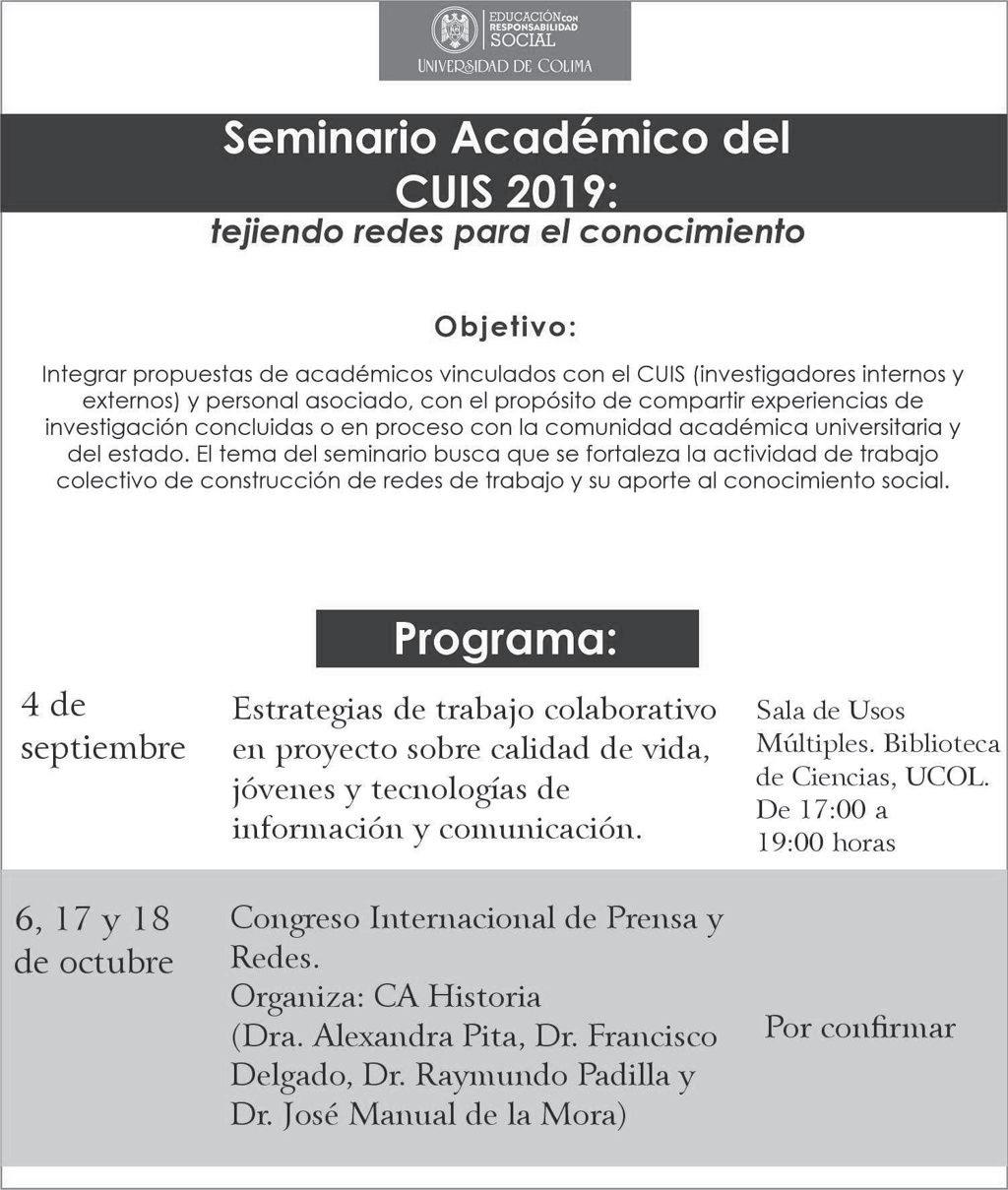 EDUCACIÓN CON RESPONSABILIDAD SOCIAL
UNIVERSIDAD DE COLIMA

Seminario Académico del CUIS 2019:
tejiendo redes para el conocimiento

Objetivo:

Integrar propuestas de académicos vinculados con el CUIS (investigadores internos y externos) y personal asociado, con el propósito de compartir experiencias de investigación concluidas o en proceso con la comunidad académica universitaria y del estado. El tema del seminario busca que se fortaleza la actividad de trabajo colectivo de construcción de redes de trabajo y su aporte al conocimiento social.

Programa:

| | | |
|---|---|---|
| 4 de septiembre | Estrategias de trabajo colaborativo en proyecto sobre calidad de vida, jóvenes y tecnologías de información y comunicación. | Sala de Usos Múltiples. Biblioteca de Ciencias, UCOL. De 17:00 a 19:00 horas |
| 6, 17 y 18 de octubre | Congreso Internacional de Prensa y Redes. Organiza: CA Historia (Dra. Alexandra Pita, Dr. Francisco Delgado, Dr. Raymundo Padilla y Dr. José Manual de la Mora) | Por confirmar |